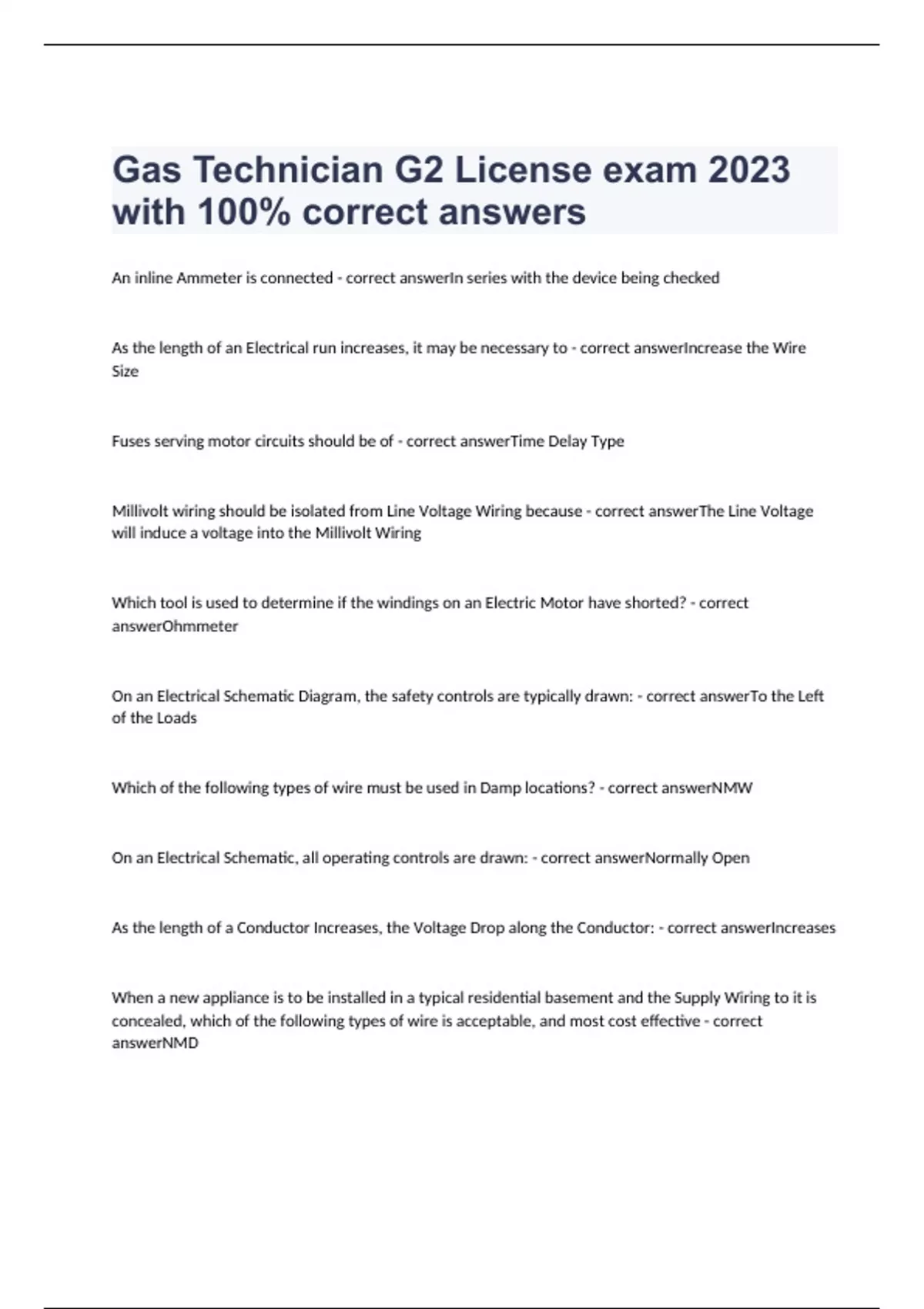 Gas Technician G2 License exam 2023 with 100% correct answers

An inline Ammeter is connected - correct answerIn series with the device being checked

As the length of an Electrical run increases, it may be necessary to - correct answerIncrease the Wire Size

Fuses serving motor circuits should be of - correct answerTime Delay Type

Millivolt wiring should be isolated from Line Voltage Wiring because - correct answerThe Line Voltage will induce a voltage into the Millivolt Wiring

Which tool is used to determine if the windings on an Electric Motor have shorted? - correct answerOhmmeter

On an Electrical Schematic Diagram, the safety controls are typically drawn: - correct answerTo the Left of the Loads

Which of the following types of wire must be used in Damp locations? - correct answerNMW

On an Electrical Schematic, all operating controls are drawn: - correct answerNormally Open

As the length of a Conductor Increases, the Voltage Drop along the Conductor: - correct answerIncreases

When a new appliance is to be installed in a typical residential basement and the Supply Wiring to it is concealed, which of the following types of wire is acceptable, and most cost effective - correct answerNMD